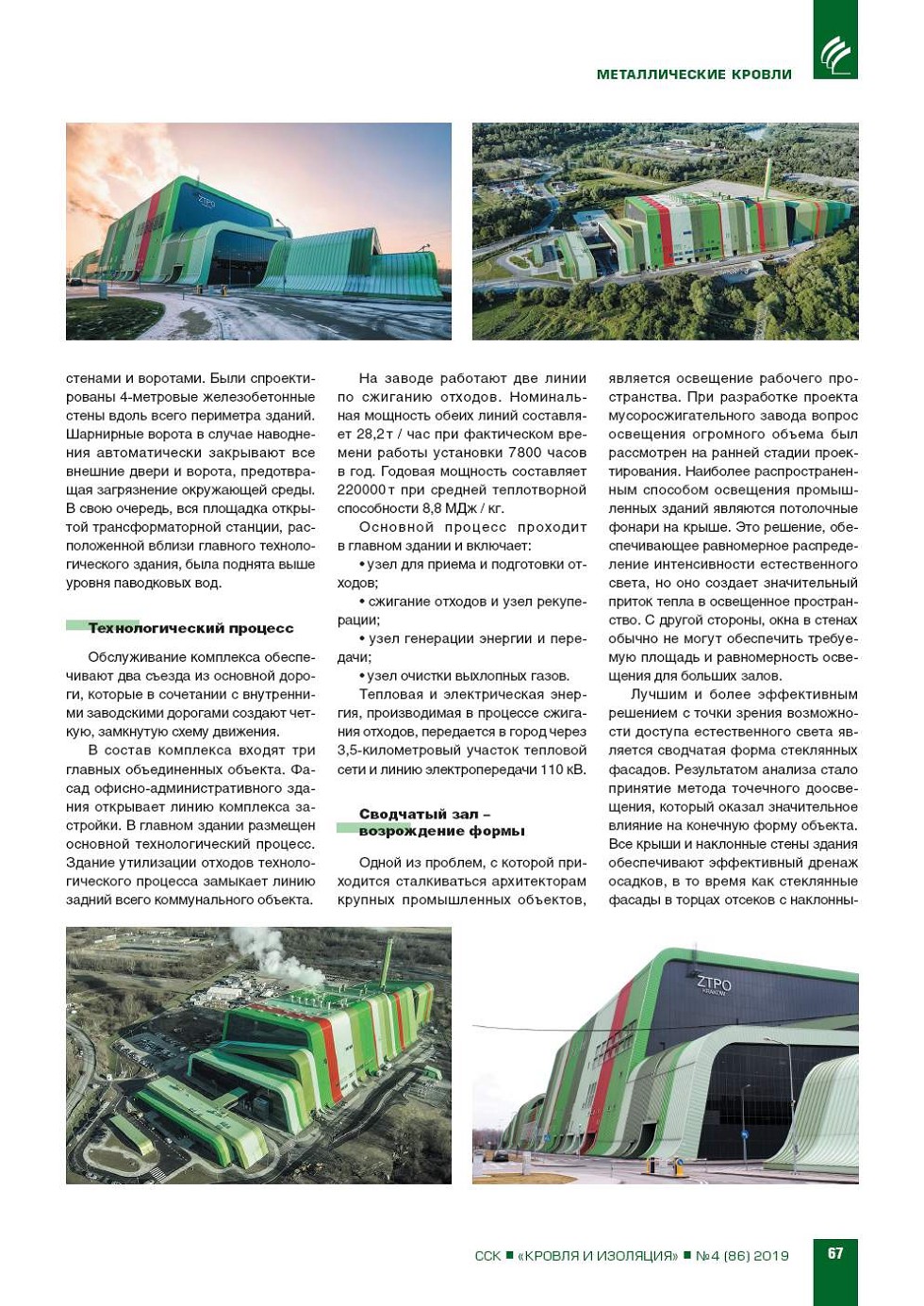 МЕТАЛЛИЧЕСКИЕ КРОВЛИ

ZTPO

стенами и воротами. Были спроектированы 4-метровые железобетонные стены вдоль всего периметра зданий. Шарнирные ворота в случае наводнения автоматически закрывают все внешние двери и ворота, предотвращая загрязнение окружающей среды. В свою очередь, вся площадка открытой трансформаторной станции, расположенной вблизи главного технологического здания, была поднята выше уровня паводковых вод.

Технологический процесс

Обслуживание комплекса обеспечивают два съезда из основной дороги, которые в сочетании с внутренними заводскими дорогами создают четкую, замкнутую схему движения.

В состав комплекса входят три главных объединенных объекта. Фасад офисно-административного здания открывает линию комплекса застройки. В главном здании размещен основной технологический процесс. Здание утилизации отходов технологического процесса замыкает линию задний всего коммунального объекта.

На заводе работают две линии по сжиганию отходов. Номинальная мощность обеих линий составляет 28,2 т / час при фактическом времени работы установки 7800 часов в год. Годовая мощность составляет 220000 т при средней теплотворной способности 8,8 МДж / кг.

Основной процесс проходит в главном здании и включает:

• узел для приема и подготовки отходов;

• сжигание отходов и узел рекуперации;

• узел генерации энергии и передачи;

• узел очистки выхлопных газов.

Тепловая и электрическая энергия, производимая в процессе сжигания отходов, передается в город через 3,5-километровый участок тепловой сети и линию электропередачи 110 кВ.

Сводчатый зал – возрождение формы

Одной из проблем, с которой приходится сталкиваться архитекторам крупных промышленных объектов, является освещение рабочего пространства. При разработке проекта мусоросжигательного завода вопрос освещения огромного объема был рассмотрен на ранней стадии проектирования. Наиболее распространенным способом освещения промышленных зданий являются потолочные фонари на крыше. Это решение, обеспечивающее равномерное распределение интенсивности естественного света, но оно создает значительный приток тепла в освещенное пространство. С другой стороны, окна в стенах обычно не могут обеспечить требуемую площадь и равномерность освещения для больших залов.

Лучшим и более эффективным решением с точки зрения возможности доступа естественного света является сводчатая форма стеклянных фасадов. Результатом анализа стало принятие метода точечного досвещения, который оказал значительное влияние на конечную форму объекта. Все крыши и наклонные стены здания обеспечивают эффективный дренаж осадков, в то время как стеклянные фасады в торцах отсеков с наклонны-

ZTPO
KRAKÓW

ССК ■ «КРОВЛЯ И ИЗОЛЯЦИЯ» ■ №4 (86) 2019 67